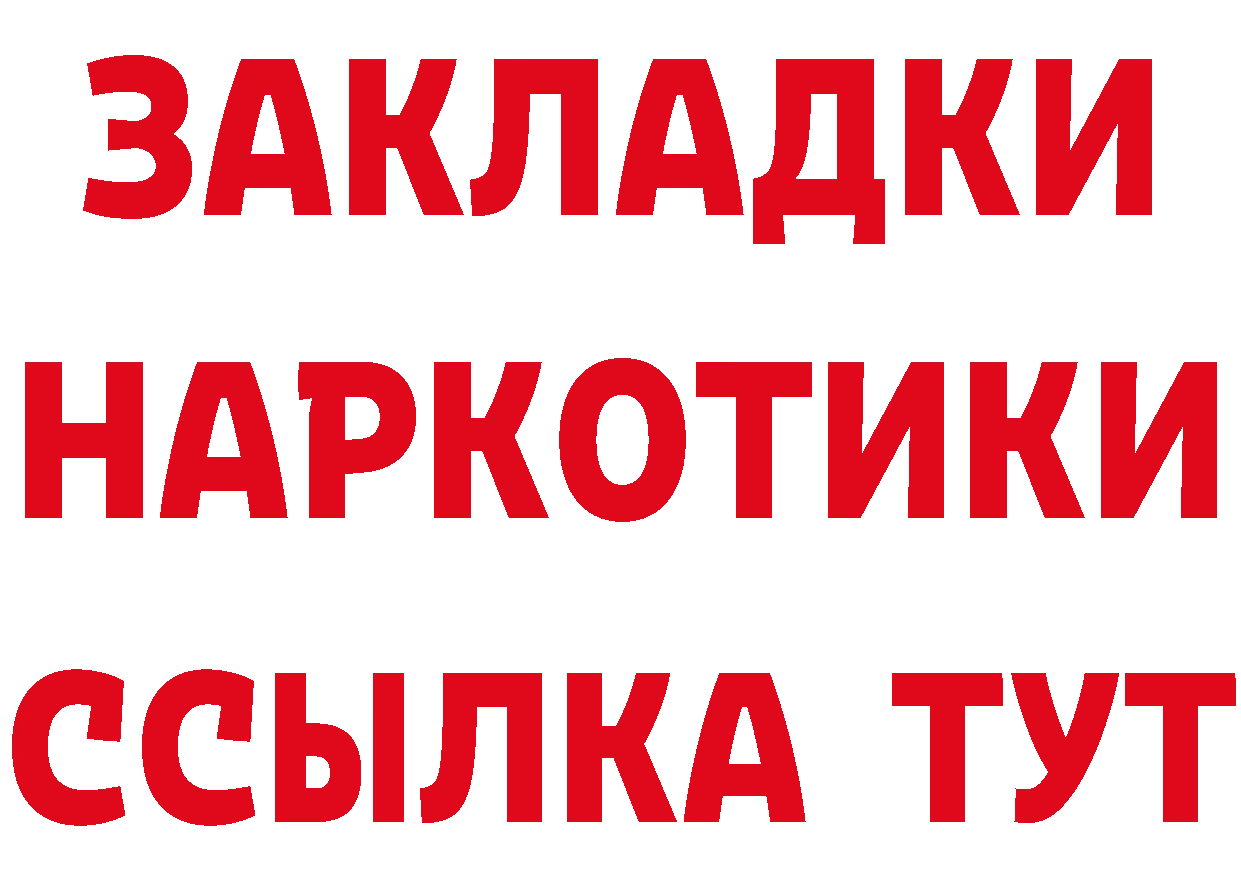 ЗАКЛАДКИ
НАРКОТИКИ
ССЫЛКА ТУТ